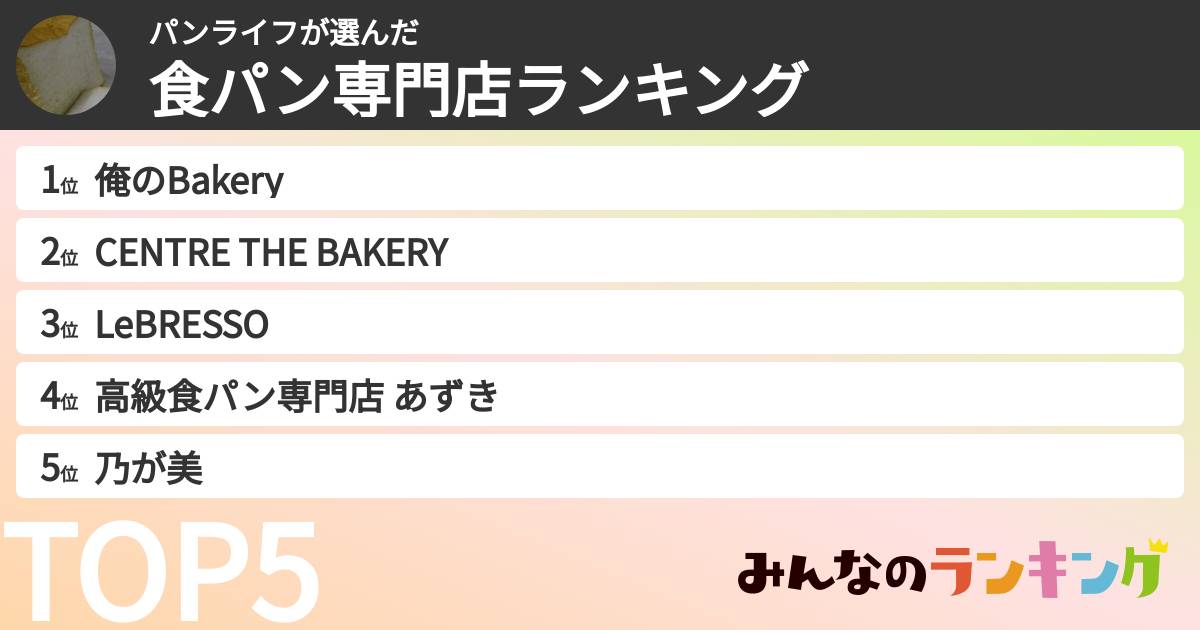 パンライフが選んだ
食パン専門店ランキング

1位 俺のBakery
2位 CENTRE THE BAKERY
3位 LeBRESSO
4位 高級食パン専門店 あずき
5位 乃が美

TOP5

みんなのランキング